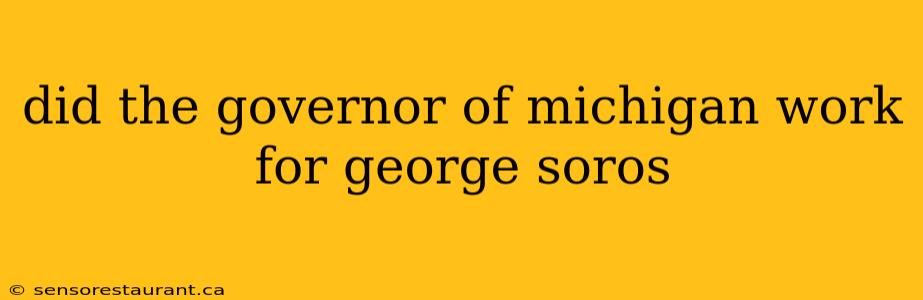 did the governor of michigan work for george soros

© sensorestaurant.ca